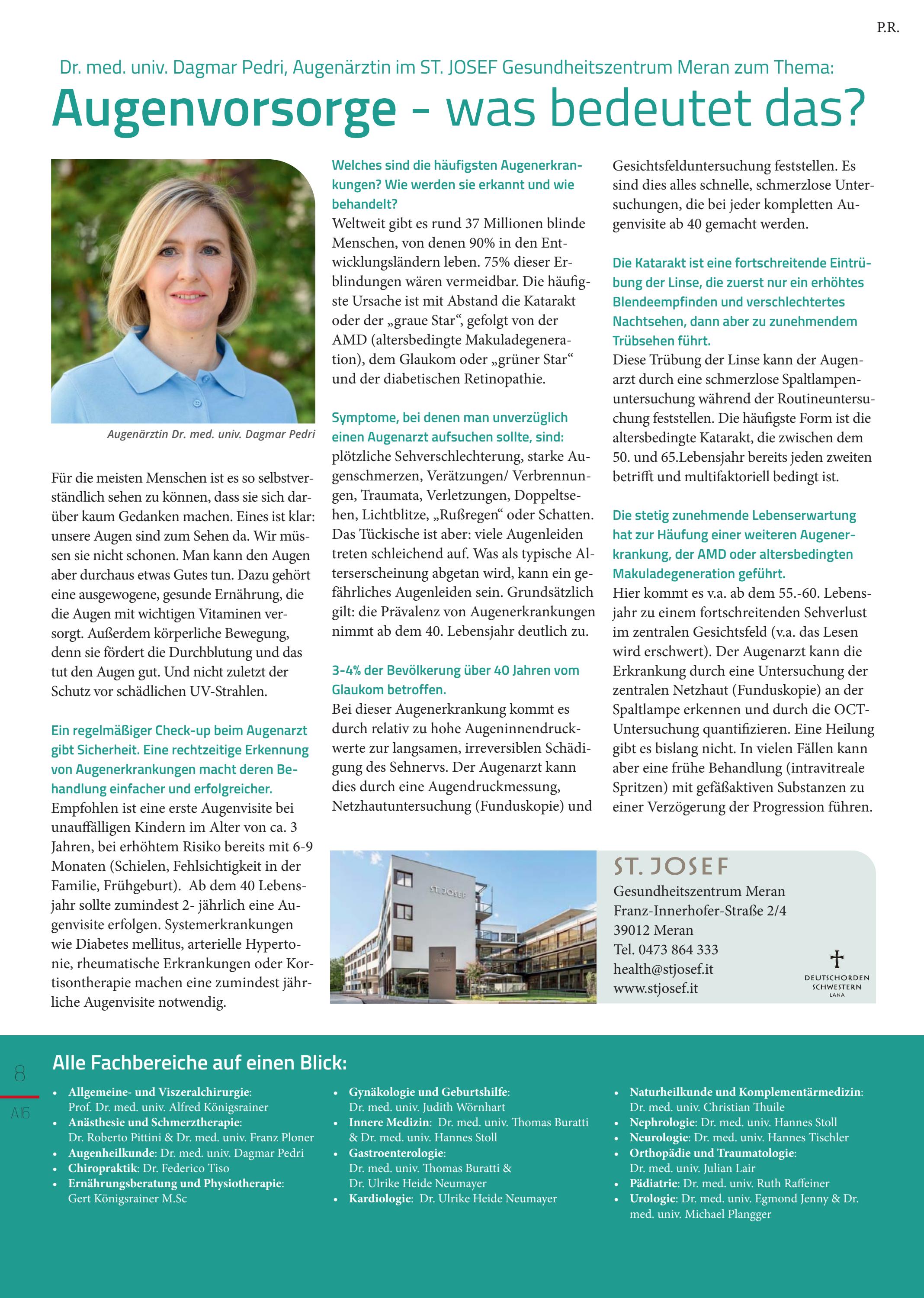 P.R.

Dr. med. univ. Dagmar Pedri, Augenärztin im ST. JOSEF Gesundheitszentrum Meran zum Thema:

Augenvorsorge - was bedeutet das?

Augenärztin Dr. med. univ. Dagmar Pedri

Für die meisten Menschen ist es so selbstverständlich sehen zu können, dass sie sich darüber kaum Gedanken machen. Eines ist klar: unsere Augen sind zum Sehen da. Wir müssen sie nicht schonen. Man kann den Augen aber durchaus etwas Gutes tun. Dazu gehört eine ausgewogene, gesunde Ernährung, die die Augen mit wichtigen Vitaminen versorgt. Außerdem körperliche Bewegung, denn sie fördert die Durchblutung und das tut den Augen gut. Und nicht zuletzt der Schutz vor schädlichen UV-Strahlen.

Ein regelmäßiger Check-up beim Augenarzt gibt Sicherheit. Eine rechtzeitige Erkennung von Augenerkrankungen macht deren Behandlung einfacher und erfolgreicher.
Empfohlen ist eine erste Augenvisite bei unauffälligen Kindern im Alter von ca. 3 Jahren, bei erhöhtem Risiko bereits mit 6-9 Monaten (Schielen, Fehlsichtigkeit in der Familie, Frühgeburt). Ab dem 40 Lebensjahr sollte zumindest 2- jährlich eine Augenvisite erfolgen. Systemerkrankungen wie Diabetes mellitus, arterielle Hypertonie, rheumatische Erkrankungen oder Kortisontherapie machen eine zumindest jährliche Augenvisite notwendig.

Welches sind die häufigsten Augenerkrankungen? Wie werden sie erkannt und wie behandelt?
Weltweit gibt es rund 37 Millionen blinde Menschen, von denen 90% in den Entwicklungsländern leben. 75% dieser Erblindungen wären vermeidbar. Die häufigste Ursache ist mit Abstand die Katarakt oder der „graue Star“, gefolgt von der AMD (altersbedingte Makuladegeneration), dem Glaukom oder „grüner Star“ und der diabetischen Retinopathie.

Symptome, bei denen man unverzüglich einen Augenarzt aufsuchen sollte, sind:
plötzliche Sehverschlechterung, starke Augenschmerzen, Verätzungen/ Verbrennungen, Traumata, Verletzungen, Doppeltsehen, Lichtblitze, „Rußregen“ oder Schatten. Das Tückische ist aber: viele Augenleiden treten schleichend auf. Was als typische Alterserscheinung abgetan wird, kann ein gefährliches Augenleiden sein. Grundsätzlich gilt: die Prävalenz von Augenerkrankungen nimmt ab dem 40. Lebensjahr deutlich zu.

3-4% der Bevölkerung über 40 Jahren vom Glaukom betroffen.
Bei dieser Augenerkrankung kommt es durch relativ zu hohe Augeninnendruckwerte zur langsamen, irreversiblen Schädigung des Sehnervs. Der Augenarzt kann dies durch eine Augendruckmessung, Netzhautuntersuchung (Funduskopie) und Gesichtsfelduntersuchung feststellen. Es sind dies alles schnelle, schmerzlose Untersuchungen, die bei jeder kompletten Augenvisite ab 40 gemacht werden.

Die Katarakt ist eine fortschreitende Eintrübung der Linse, die zuerst nur ein erhöhtes Blendeempfinden und verschlechtertes Nachtsehen, dann aber zu zunehmendem Trübsehen führt.
Diese Trübung der Linse kann der Augenarzt durch eine schmerzlose Spaltlampenuntersuchung während der Routineuntersuchung feststellen. Die häufigste Form ist die altersbedingte Katarakt, die zwischen dem 50. und 65.Lebensjahr bereits jeden zweiten betrifft und multifaktoriell bedingt ist.

Die stetig zunehmende Lebenserwartung hat zur Häufung einer weiteren Augenerkrankung, der AMD oder altersbedingten Makuladegeneration geführt.
Hier kommt es v.a. ab dem 55.-60. Lebensjahr zu einem fortschreitenden Sehverlust im zentralen Gesichtsfeld (v.a. das Lesen wird erschwert). Der Augenarzt kann die Erkrankung durch eine Untersuchung der zentralen Netzhaut (Funduskopie) an der Spaltlampe erkennen und durch die OCT-Untersuchung quantifizieren. Eine Heilung gibt es bislang nicht. In vielen Fällen kann aber eine frühe Behandlung (intravitreale Spritzen) mit gefäßaktiven Substanzen zu einer Verzögerung der Progression führen.

ST. JOSEF
ST. JOSEF
Gesundheitszentrum Meran
Franz-Innerhofer-Straße 2/4
39012 Meran
Tel. 0473 864 333
health@stjosef.it
www.stjosef.it
DEUTSCHORDEN SCHWESTERN LANA

8
A16

Alle Fachbereiche auf einen Blick:
• Allgemeine- und Viszeralchirurgie: Prof. Dr. med. univ. Alfred Königsrainer
• Anästhesie und Schmerztherapie: Dr. Roberto Pittini & Dr. med. univ. Franz Ploner
• Augenheilkunde: Dr. med. univ. Dagmar Pedri
• Chiropraktik: Dr. Federico Tiso
• Ernährungsberatung und Physiotherapie: Gert Königsrainer M.Sc
• Gynäkologie und Geburtshilfe: Dr. med. univ. Judith Wörnhart
• Innere Medizin: Dr. med. univ. Thomas Buratti & Dr. med. univ. Hannes Stoll
• Gastroenterologie: Dr. med. univ. Thomas Buratti & Dr. Ulrike Heide Neumayer
• Kardiologie: Dr. Ulrike Heide Neumayer
• Naturheilkunde und Komplementärmedizin: Dr. med. univ. Christian Thuile
• Nephrologie: Dr. med. univ. Hannes Stoll
• Neurologie: Dr. med. univ. Hannes Tischler
• Orthopädie und Traumatologie: Dr. med. univ. Julian Lair
• Pädiatrie: Dr. med. univ. Ruth Raffeiner
• Urologie: Dr. med. univ. Egmond Jenny & Dr. med. univ. Michael Plangger